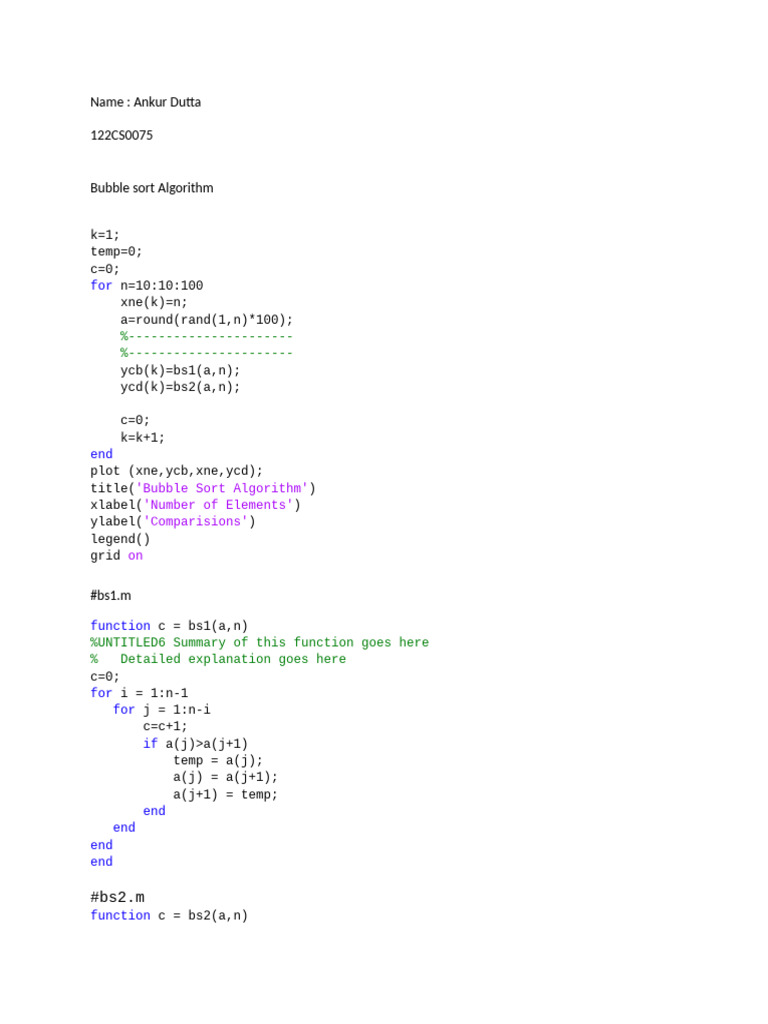 Name : Ankur Dutta

122CS0075

Bubble sort Algorithm

k=1;
temp=0;
c=0;
for n=10:10:100
    xne(k)=n;
    a=round(rand(1,n)*100);
    %---------------------
    %---------------------
    ycb(k)=bs1(a,n);
    ycd(k)=bs2(a,n);

    c=0;
    k=k+1;
end
plot (xne,ycb,xne,ycd);
title('Bubble Sort Algorithm')
xlabel('Number of Elements')
ylabel('Comparisions')
legend()
grid on

#bs1.m

function c = bs1(a,n)
%UNTITLED6 Summary of this function goes here
%   Detailed explanation goes here
c=0;
for i = 1:n-1
   for j = 1:n-i
       c=c+1;
       if a(j)>a(j+1)
           temp = a(j);
           a(j) = a(j+1);
           a(j+1) = temp;
       end
   end
end
end

#bs2.m
function c = bs2(a,n)